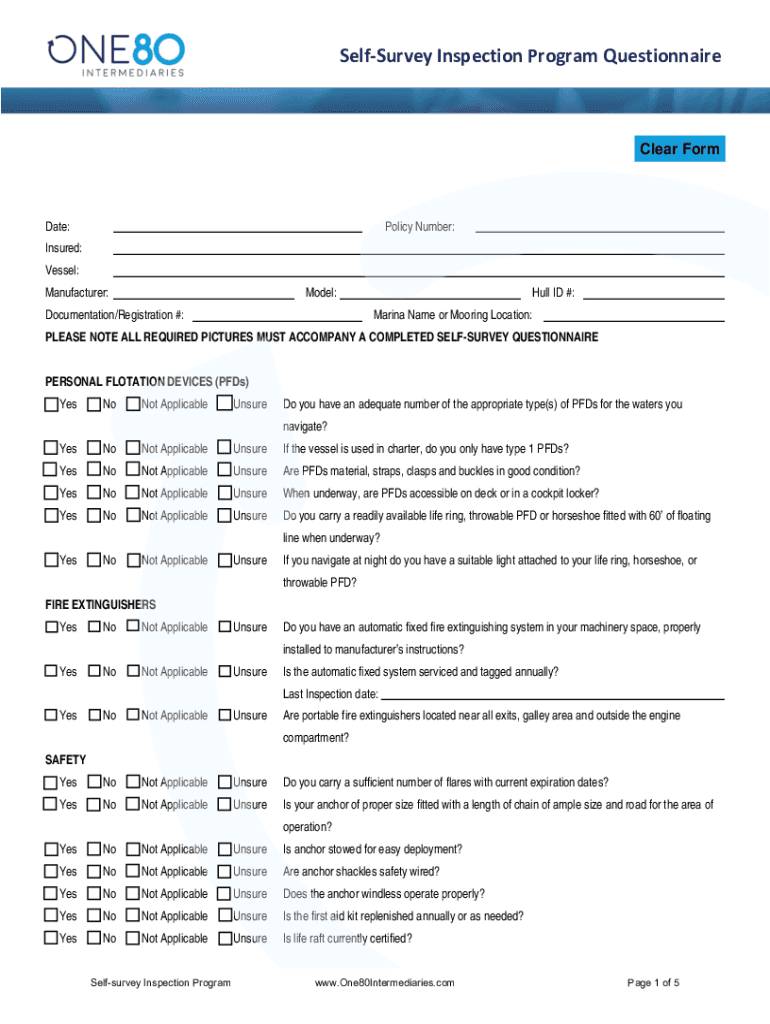 ONE80 INTERMEDIARIES

Self-Survey Inspection Program Questionnaire

Clear Form

Date: Policy Number:
Insured:
Vessel:
Manufacturer: Model: Hull ID #:
Documentation/Registration #: Marina Name or Mooring Location:

PLEASE NOTE ALL REQUIRED PICTURES MUST ACCOMPANY A COMPLETED SELF-SURVEY QUESTIONNAIRE

PERSONAL FLOTATION DEVICES (PFDs)

Yes No Not Applicable Unsure Do you have an adequate number of the appropriate type(s) of PFDs for the waters you navigate?
Yes No Not Applicable Unsure If the vessel is used in charter, do you only have type 1 PFDs?
Yes No Not Applicable Unsure Are PFDs material, straps, clasps and buckles in good condition?
Yes No Not Applicable Unsure When underway, are PFDs accessible on deck or in a cockpit locker?
Yes No Not Applicable Unsure Do you carry a readily available life ring, throwable PFD or horseshoe fitted with 60' of floating line when underway?
Yes No Not Applicable Unsure If you navigate at night do you have a suitable light attached to your life ring, horseshoe, or throwable PFD?

FIRE EXTINGUISHERS

Yes No Not Applicable Unsure Do you have an automatic fixed fire extinguishing system in your machinery space, properly installed to manufacturer's instructions?
Yes No Not Applicable Unsure Is the automatic fixed system serviced and tagged annually?
Last Inspection date:
Yes No Not Applicable Unsure Are portable fire extinguishers located near all exits, galley area and outside the engine compartment?

SAFETY

Yes No Not Applicable Unsure Do you carry a sufficient number of flares with current expiration dates?
Yes No Not Applicable Unsure Is your anchor of proper size fitted with a length of chain of ample size and road for the area of operation?
Yes No Not Applicable Unsure Is anchor stowed for easy deployment?
Yes No Not Applicable Unsure Are anchor shackles safety wired?
Yes No Not Applicable Unsure Does the anchor windless operate properly?
Yes No Not Applicable Unsure Is the first aid kit replenished annually or as needed?
Yes No Not Applicable Unsure Is life raft currently certified?

Self-survey Inspection Program www.One80Intermediaries.com Page 1 of 5